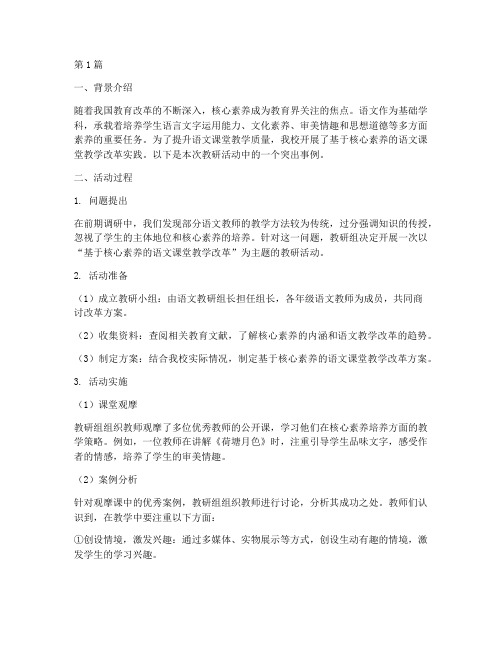 第1篇

一、背景介绍

随着我国教育改革的不断深入，核心素养成为教育界关注的焦点。语文作为基础学科，承载着培养学生语言文字运用能力、文化素养、审美情趣和思想道德等多方面素养的重要任务。为了提升语文课堂教学质量，我校开展了基于核心素养的语文课堂教学改革实践。以下是本次教研活动中的一个突出事例。

二、活动过程

1. 问题提出

在前期调研中，我们发现部分语文教师的教学方法较为传统，过分强调知识的传授，忽视了学生的主体地位和核心素养的培养。针对这一问题，教研组决定开展一次以“基于核心素养的语文课堂教学改革”为主题的教研活动。

2. 活动准备

（1）成立教研小组：由语文教研组长担任组长，各年级语文教师为成员，共同商讨改革方案。

（2）收集资料：查阅相关教育文献，了解核心素养的内涵和语文教学改革的趋势。

（3）制定方案：结合我校实际情况，制定基于核心素养的语文课堂教学改革方案。

3. 活动实施

（1）课堂观摩

教研组组织教师观摩了多位优秀教师的公开课，学习他们在核心素养培养方面的教学策略。例如，一位教师在讲解《荷塘月色》时，注重引导学生品味文字，感受作者的情感，培养了学生的审美情趣。

（2）案例分析

针对观摩课中的优秀案例，教研组组织教师进行讨论，分析其成功之处。教师们认识到，在教学中要注重以下方面：

①创设情境，激发兴趣：通过多媒体、实物展示等方式，创设生动有趣的情境，激发学生的学习兴趣。